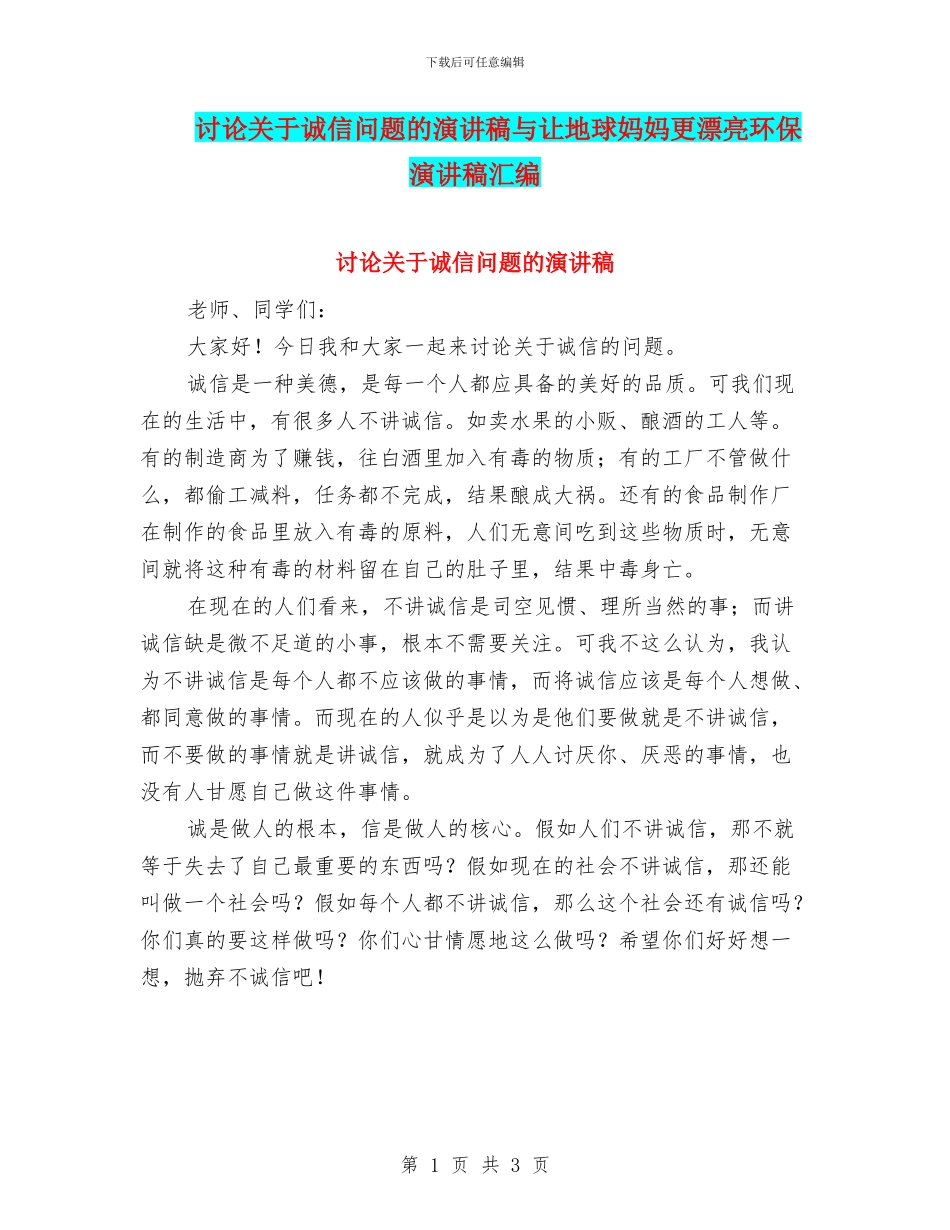 下载后可任意编辑

讨论关于诚信问题的演讲稿与让地球妈妈更漂亮环保演讲稿汇编

讨论关于诚信问题的演讲稿

老师、同学们：

大家好！今日我和大家一起来讨论关于诚信的问题。

诚信是一种美德，是每一个人都应具备的美好的品质。可我们现在的生活中，有很多人不讲诚信。如卖水果的小贩、酿酒的工人等。有的制造商为了赚钱，往白酒里加入有毒的物质；有的工厂不管做什么，都偷工减料，任务都不完成，结果酿成大祸。还有的食品制作厂在制作的食品里放入有毒的原料，人们无意间吃到这些物质时，无意间就将这种有毒的材料留在自己的肚子里，结果中毒身亡。

在现在的人们看来，不讲诚信是司空见惯、理所当然的事；而讲诚信缺是微不足道的小事，根本不需要关注。可我不这么认为，我认为不讲诚信是每个人都不应该做的事情，而将诚信应该是每个人想做、都同意做的事情。而现在的人似乎是以为是他们要做就是不讲诚信，而不要做的事情就是讲诚信，就成为了人人讨厌你、厌恶的事情，也没有人甘愿自己做这件事情。

诚是做人的根本，信是做人的核心。假如人们不讲诚信，那不就等于失去了自己最重要的东西吗？假如现在的社会不讲诚信，那还能叫做一个社会吗？假如每个人都不讲诚信，那么这个社会还有诚信吗？你们真的要这样做吗？你们心甘情愿地这么做吗？希望你们好好想一想，抛弃不诚信吧！

第 1 页 共 3 页